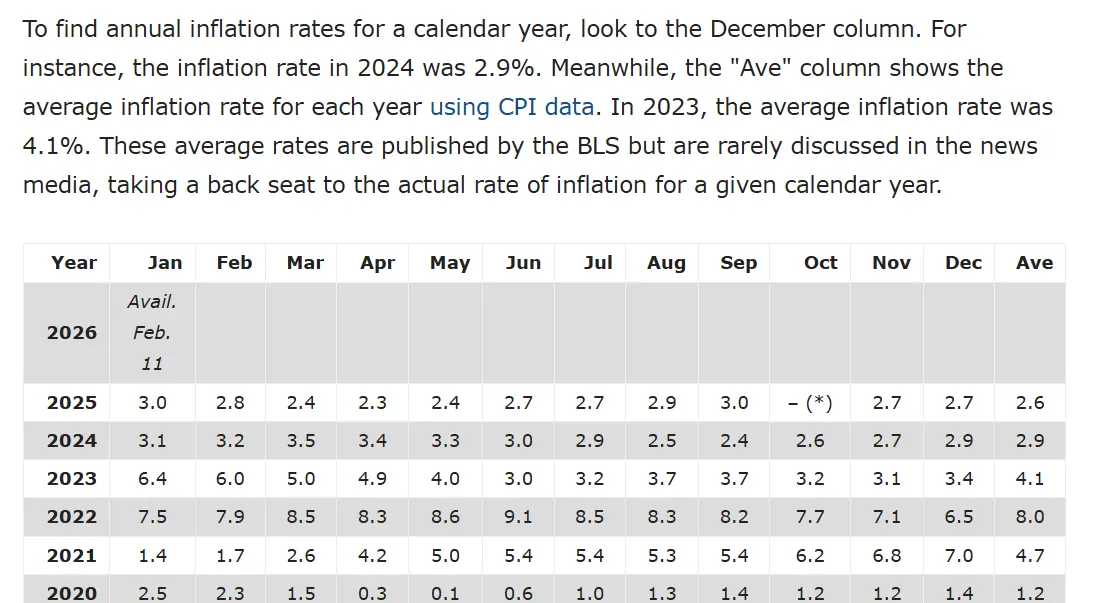 To find annual inflation rates for a calendar year, look to the December column. For instance, the inflation rate in 2024 was 2.9%. Meanwhile, the "Ave" column shows the average inflation rate for each year using CPI data. In 2023, the average inflation rate was 4.1%. These average rates are published by the BLS but are rarely discussed in the news media, taking a back seat to the actual rate of inflation for a given calendar year.

| Year | Jan | Feb | Mar | Apr | May | Jun | Jul | Aug | Sep | Oct | Nov | Dec | Ave |
|---|---|---|---|---|---|---|---|---|---|---|---|---|---|
| 2026 | Avail. Feb. 11 | | | | | | | | | | | | |
| 2025 | 3.0 | 2.8 | 2.4 | 2.3 | 2.4 | 2.7 | 2.7 | 2.9 | 3.0 | – (*) | 2.7 | 2.7 | 2.6 |
| 2024 | 3.1 | 3.2 | 3.5 | 3.4 | 3.3 | 3.0 | 2.9 | 2.5 | 2.4 | 2.6 | 2.7 | 2.9 | 2.9 |
| 2023 | 6.4 | 6.0 | 5.0 | 4.9 | 4.0 | 3.0 | 3.2 | 3.7 | 3.7 | 3.2 | 3.1 | 3.4 | 4.1 |
| 2022 | 7.5 | 7.9 | 8.5 | 8.3 | 8.6 | 9.1 | 8.5 | 8.3 | 8.2 | 7.7 | 7.1 | 6.5 | 8.0 |
| 2021 | 1.4 | 1.7 | 2.6 | 4.2 | 5.0 | 5.4 | 5.4 | 5.3 | 5.4 | 6.2 | 6.8 | 7.0 | 4.7 |
| 2020 | 2.5 | 2.3 | 1.5 | 0.3 | 0.1 | 0.6 | 1.0 | 1.3 | 1.4 | 1.2 | 1.2 | 1.4 | 1.2 |